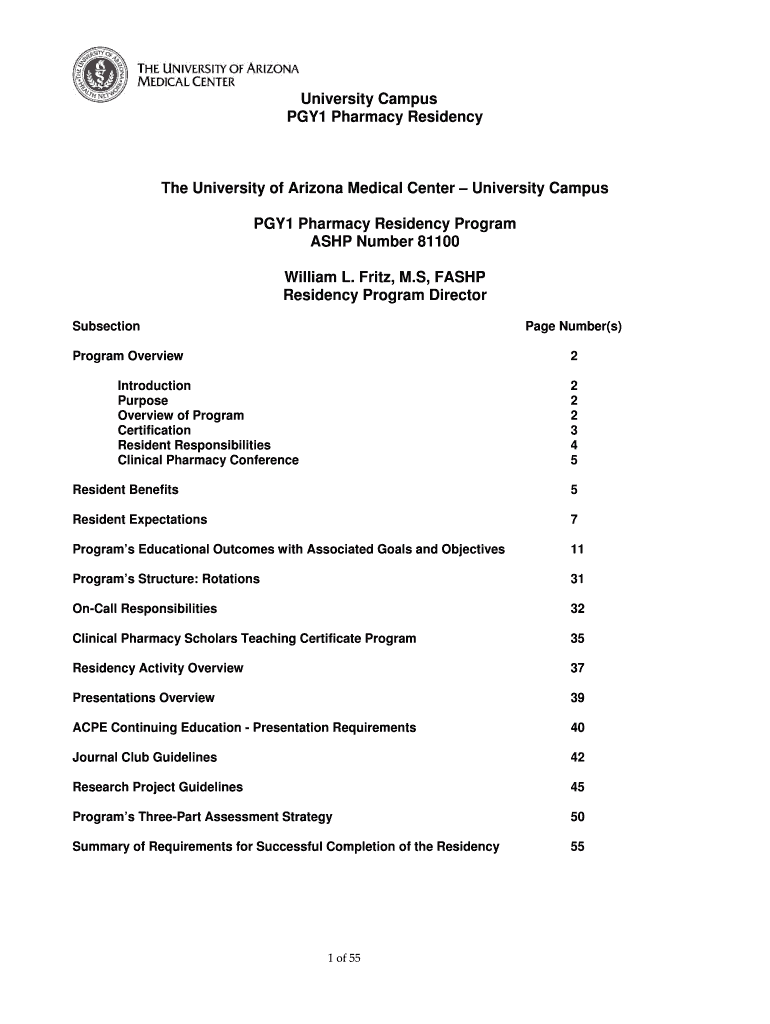 THE UNIVERSITY OF ARIZONA
MEDICAL CENTER

University Campus
PGY1 Pharmacy Residency

The University of Arizona Medical Center – University Campus

PGY1 Pharmacy Residency Program
ASHP Number 81100

William L. Fritz, M.S, FASHP
Residency Program Director

| Subsection | Page Number(s) |
|---|---|
| Program Overview | 2 |
| Introduction | 2 |
| Purpose | 2 |
| Overview of Program | 2 |
| Certification | 3 |
| Resident Responsibilities | 4 |
| Clinical Pharmacy Conference | 5 |
| Resident Benefits | 5 |
| Resident Expectations | 7 |
| Program's Educational Outcomes with Associated Goals and Objectives | 11 |
| Program's Structure: Rotations | 31 |
| On-Call Responsibilities | 32 |
| Clinical Pharmacy Scholars Teaching Certificate Program | 35 |
| Residency Activity Overview | 37 |
| Presentations Overview | 39 |
| ACPE Continuing Education - Presentation Requirements | 40 |
| Journal Club Guidelines | 42 |
| Research Project Guidelines | 45 |
| Program's Three-Part Assessment Strategy | 50 |
| Summary of Requirements for Successful Completion of the Residency | 55 |

1 of 55